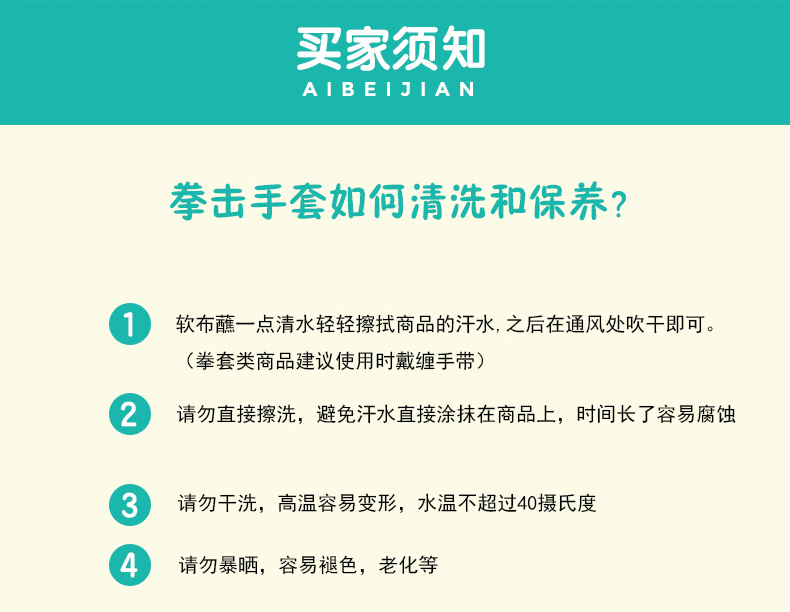 买家须知
AIBEIJIAN

拳击手套如何清洗和保养?

1 软布蘸一点清水轻轻擦拭商品的汗水,之后在通风处吹干即可。
（拳套类商品建议使用时戴缠手带）

2 请勿直接擦洗，避免汗水直接涂抹在商品上，时间长了容易腐蚀

3 请勿干洗，高温容易变形，水温不超过40摄氏度

4 请勿暴晒，容易褪色，老化等